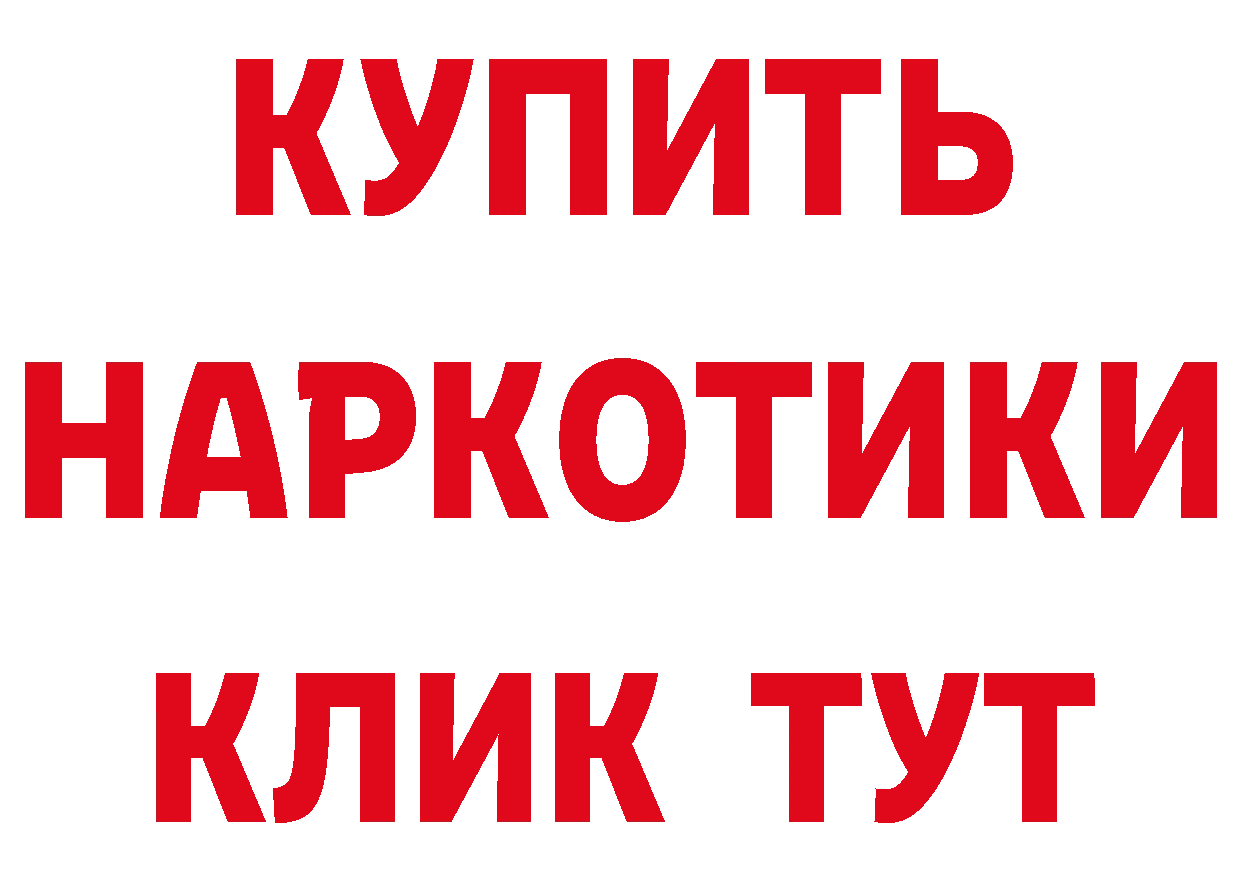 КУПИТЬ
НАРКОТИКИ
КЛИК ТУТ